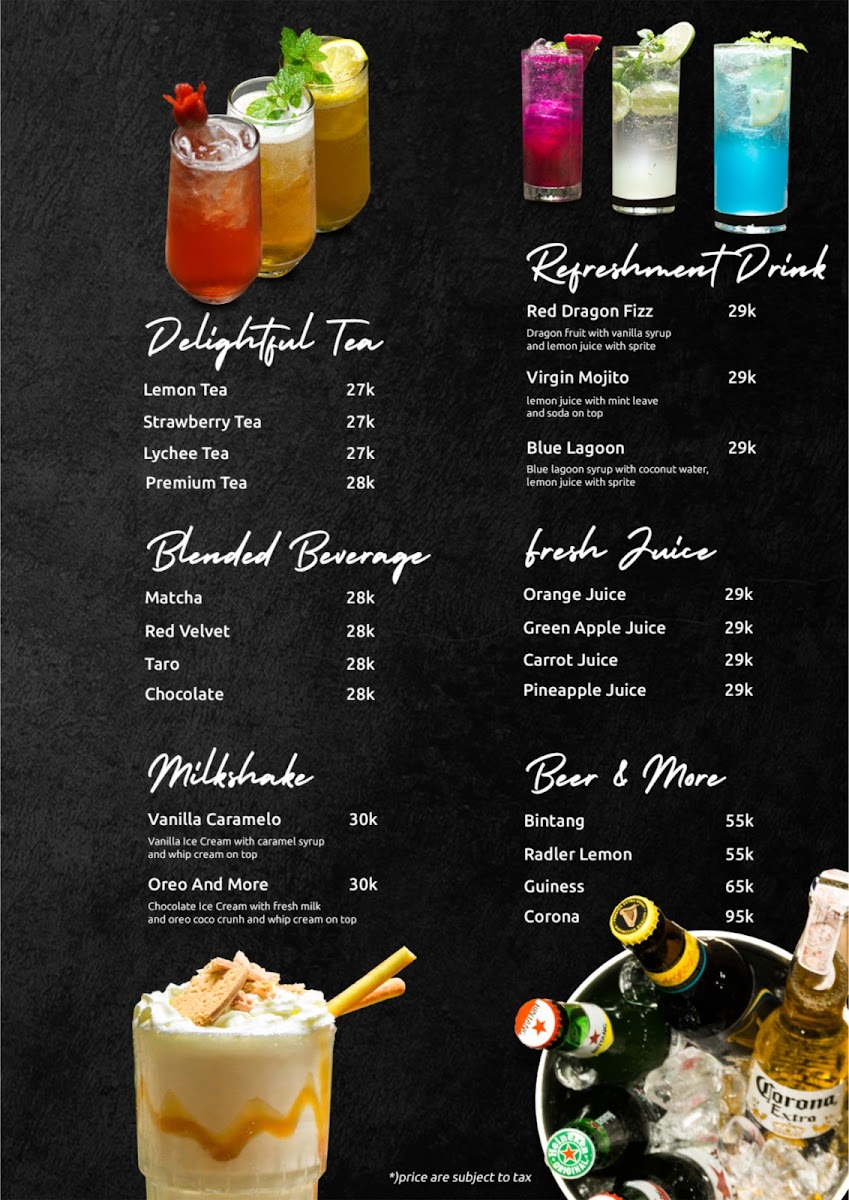 Delightful Tea

Lemon Tea 27k

Strawberry Tea 27k

Lychee Tea 27k

Premium Tea 28k

Blended Beverage

Matcha 28k

Red Velvet 28k

Taro 28k

Chocolate 28k

Milkshake

Vanilla Caramelo 30k

Vanilla Ice Cream with caramel syrup and whip cream on top

Oreo And More 30k

Chocolate Ice Cream with fresh milk and oreo coco crunh and whip cream on top

Refreshment Drink

Red Dragon Fizz 29k

Dragon fruit with vanilla syrup and lemon juice with sprite

Virgin Mojito 29k

lemon juice with mint leave and soda on top

Blue Lagoon 29k

Blue lagoon syrup with coconut water, lemon juice with sprite

fresh Juice

Orange Juice 29k

Green Apple Juice 29k

Carrot Juice 29k

Pineapple Juice 29k

Beer & More

Bintang 55k

Radler Lemon 55k

Guiness 65k

Corona 95k

*)price are subject to tax